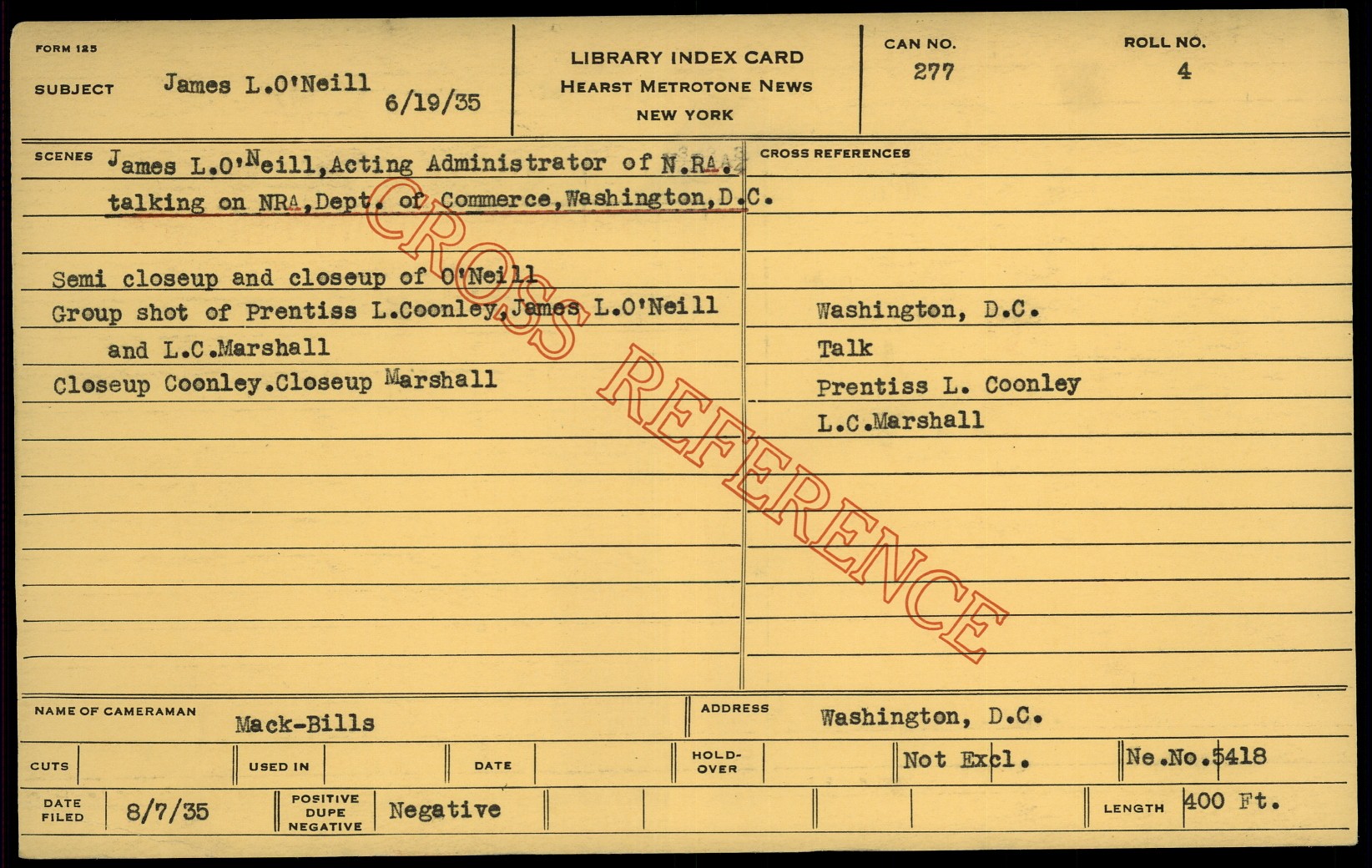 FORM 125

SUBJECT James L.O'Neill 6/19/35

LIBRARY INDEX CARD
HEARST METROTONE NEWS
NEW YORK

CAN NO.
277

ROLL NO.
4

SCENES James L.O'Neill,Acting Administrator of N.RA. talking on NRA,Dept. of Commerce,Washington,D.C.

Semi closeup and closeup of O'Neill
Group shot of Prentiss L.Coonley,James L.O'Neill and L.C.Marshall
Closeup Coonley.Closeup Marshall

CROSS REFERENCES

Washington, D.C.
Talk
Prentiss L. Coonley
L.C.Marshall

NAME OF CAMERAMAN Mack-Bills

ADDRESS Washington, D.C.

CUTS USED IN DATE HOLD-OVER Not Excl. Ne.No.5418

DATE FILED 8/7/35 POSITIVE DUPE NEGATIVE Negative LENGTH 400 Ft.

CROSS REFERENCE